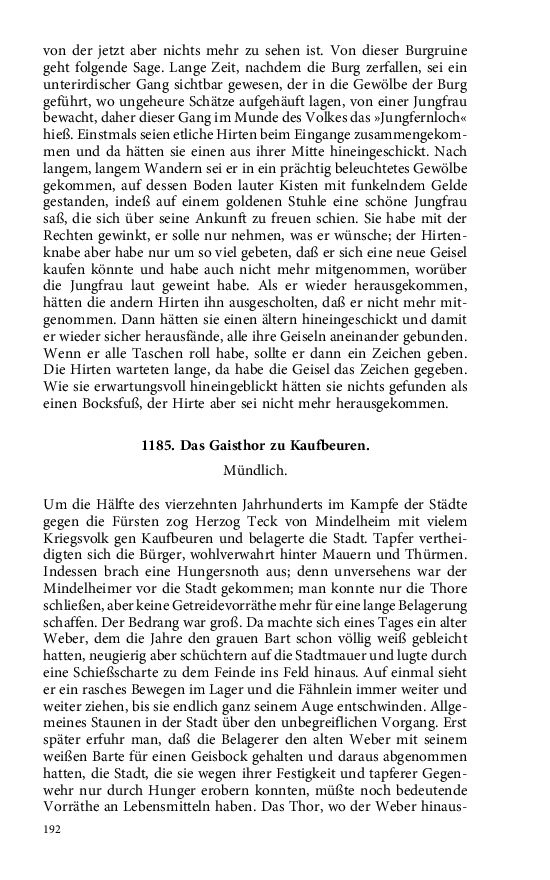 von der jetzt aber nichts mehr zu sehen ist. Von dieser Burgruine geht folgende Sage. Lange Zeit, nachdem die Burg zerfallen, sei ein unterirdischer Gang sichtbar gewesen, der in die Gewölbe der Burg geführt, wo ungeheure Schätze aufgehäuft lagen, von einer Jungfrau bewacht, daher dieser Gang im Munde des Volkes das »Jungfernloch« hieß. Einstmals seien etliche Hirten beim Eingange zusammengekommen und da hätten sie einen aus ihrer Mitte hineingeschickt. Nach langem, langem Wandern sei er in ein prächtig beleuchtetes Gewölbe gekommen, auf dessen Boden lauter Kisten mit funkelndem Gelde gestanden, indeß auf einem goldenen Stuhle eine schöne Jungfrau saß, die sich über seine Ankunft zu freuen schien. Sie habe mit der Rechten gewinkt, er solle nur nehmen, was er wünsche; der Hirtenknabe aber habe nur um so viel gebeten, daß er sich eine neue Geisel kaufen könnte und habe auch nicht mehr mitgenommen, worüber die Jungfrau laut geweint habe. Als er wieder herausgekommen, hätten die andern Hirten ihn ausgescholten, daß er nicht mehr mitgenommen. Dann hätten sie einen ältern hineingeschickt und damit er wieder sicher herausfände, alle ihre Geiseln aneinander gebunden. Wenn er alle Taschen roll habe, sollte er dann ein Zeichen geben. Die Hirten warteten lange, da habe die Geisel das Zeichen gegeben. Wie sie erwartungsvoll hineingeblickt hätten sie nichts gefunden als einen Bocksfuß, der Hirte aber sei nicht mehr herausgekommen.

1185. Das Gaisthor zu Kaufbeuren.

Mündlich.

Um die Hälfte des vierzehnten Jahrhunderts im Kampfe der Städte gegen die Fürsten zog Herzog Teck von Mindelheim mit vielem Kriegsvolk gen Kaufbeuren und belagerte die Stadt. Tapfer vertheidigten sich die Bürger, wohlverwahrt hinter Mauern und Thürmen. Indessen brach eine Hungersnoth aus; denn unversehens war der Mindelheimer vor die Stadt gekommen; man konnte nur die Thore schließen, aber keine Getreidevorräthe mehr für eine lange Belagerung schaffen. Der Bedrang war groß. Da machte sich eines Tages ein alter Weber, dem die Jahre den grauen Bart schon völlig weiß gebleicht hatten, neugierig aber schüchtern auf die Stadtmauer und lugte durch eine Schießscharte zu dem Feinde ins Feld hinaus. Auf einmal sieht er ein rasches Bewegen im Lager und die Fähnlein immer weiter und weiter ziehen, bis sie endlich ganz seinem Auge entschwinden. Allgemeines Staunen in der Stadt über den unbegreiflichen Vorgang. Erst später erfuhr man, daß die Belagerer den alten Weber mit seinem weißen Barte für einen Geisbock gehalten und daraus abgenommen hatten, die Stadt, die sie wegen ihrer Festigkeit und tapferer Gegenwehr nur durch Hunger erobern konnten, müßte noch bedeutende Vorräthe an Lebensmitteln haben. Das Thor, wo der Weber hinaus-

192